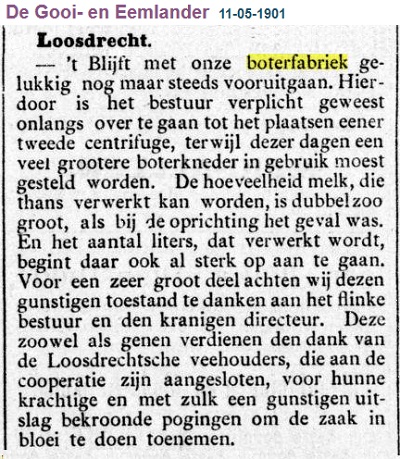 De Gooi- en Eemlander 11-05-1901

Loosdrecht.

— 't Blijft met onze boterfabriek gelukkig nog maar steeds vooruitgaan. Hierdoor is het bestuur verplicht geweest onlangs over te gaan tot het plaatsen eener tweede centrifuge, terwijl dezer dagen een veel grootere boterkneder in gebruik moest gesteld worden. De hoeveelheid melk, die thans verwerkt kan worden, is dubbel zoo groot, als bij de oprichting het geval was. En het aantal liters, dat verwerkt wordt, begint daar ook al sterk op aan te gaan. Voor een zeer groot deel achten wij dezen gunstigen toestand te danken aan het flinke bestuur en den kranigen directeur. Deze zoowel als genen verdienen den dank van de Loosdrechtsche veehouders, die aan de cooperatie zijn aangesloten, voor hunne krachtige en met zulk een gunstigen uitslag bekroonde pogingen om de zaak in bloei te doen toenemen.